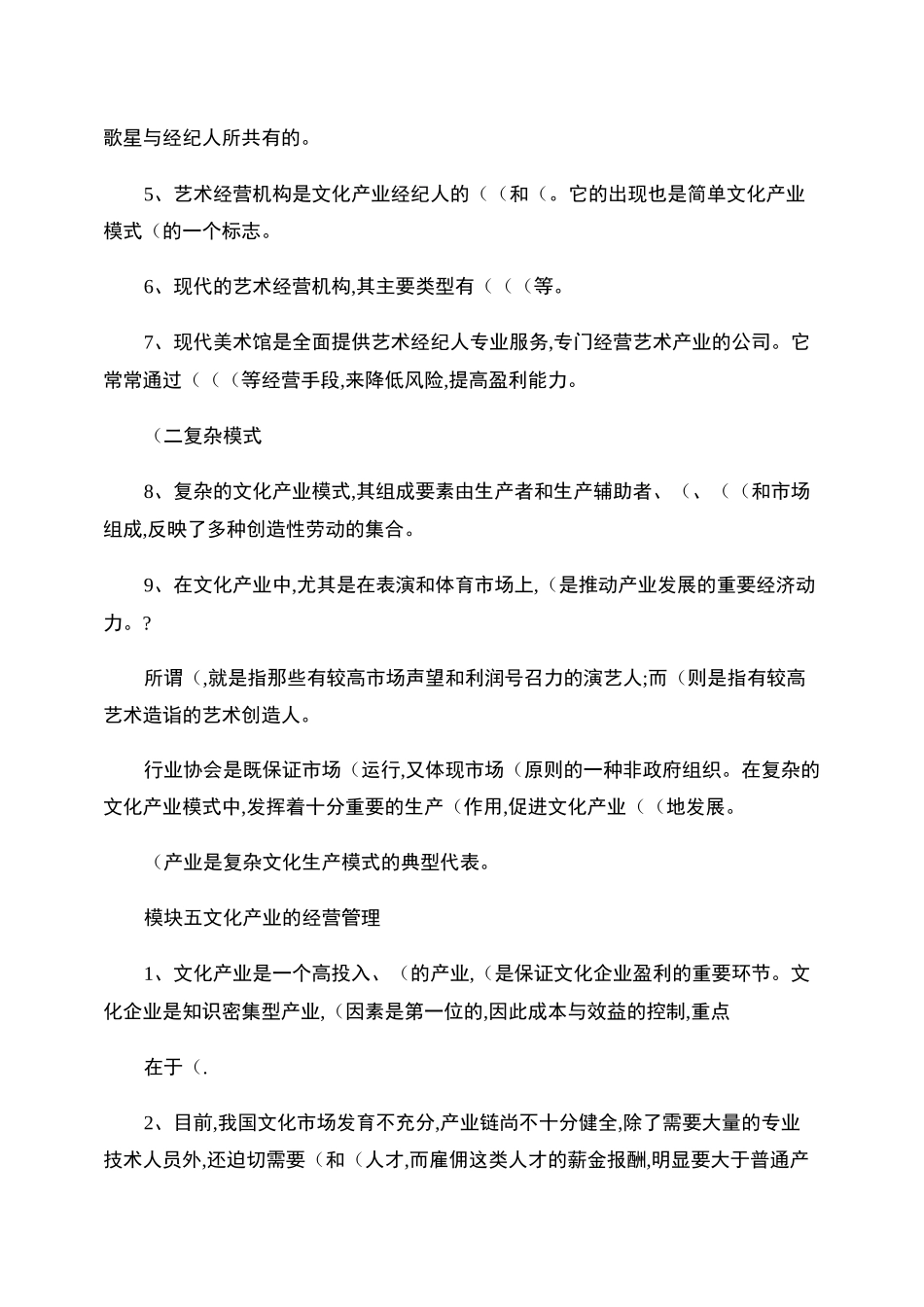 歌星与经纪人所共有的。

5、艺术经营机构是文化产业经纪人的（（和（。它的出现也是简单文化产业模式（的一个标志。

6、现代的艺术经营机构,其主要类型有（（（等。

7、现代美术馆是全面提供艺术经纪人专业服务,专门经营艺术产业的公司。它常常通过（（（等经营手段,来降低风险,提高盈利能力。

（二复杂模式

8、复杂的文化产业模式,其组成要素由生产者和生产辅助者、（、（（和市场组成,反映了多种创造性劳动的集合。

9、在文化产业中,尤其是在表演和体育市场上,（是推动产业发展的重要经济动力。?

所谓（,就是指那些有较高市场声望和利润号召力的演艺人;而（则是指有较高艺术造诣的艺术创造人。

行业协会是既保证市场（运行,又体现市场（原则的一种非政府组织。在复杂的文化产业模式中,发挥着十分重要的生产（作用,促进文化产业（（地发展。

（产业是复杂文化生产模式的典型代表。

模块五文化产业的经营管理

1、文化产业是一个高投入、（的产业,（是保证文化企业盈利的重要环节。文化企业是知识密集型产业,（因素是第一位的,因此成本与效益的控制,重点

在于（.

2、目前,我国文化市场发育不充分,产业链尚不十分健全,除了需要大量的专业技术人员外,还迫切需要（和（人才,而雇佣这类人才的薪金报酬,明显要大于普通产